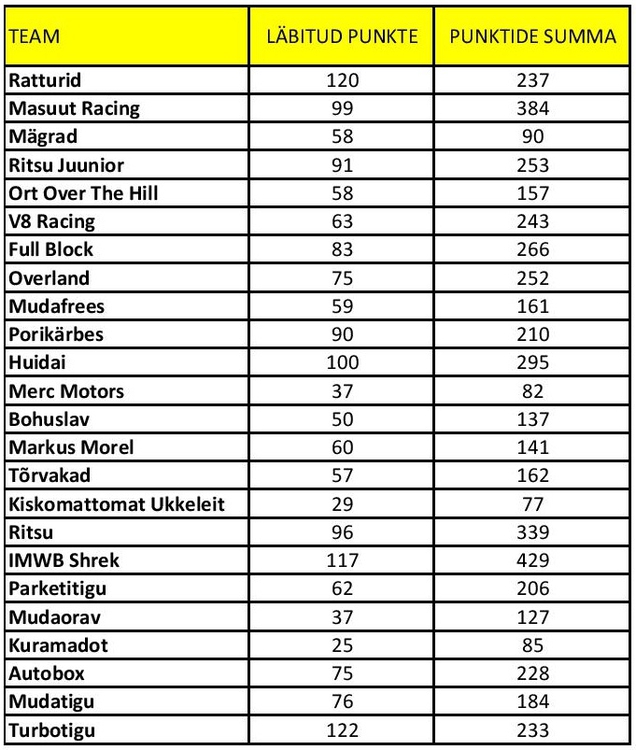 | TEAM | LÄBITUD PUNKTE | PUNKTIDE SUMMA |
|---|---|---|
| Ratturid | 120 | 237 |
| Masuut Racing | 99 | 384 |
| Mägrad | 58 | 90 |
| Ritsu Juunior | 91 | 253 |
| Ort Over The Hill | 58 | 157 |
| V8 Racing | 63 | 243 |
| Full Block | 83 | 266 |
| Overland | 75 | 252 |
| Mudafrees | 59 | 161 |
| Porikärbes | 90 | 210 |
| Huidai | 100 | 295 |
| Merc Motors | 37 | 82 |
| Bohuslav | 50 | 137 |
| Markus Morel | 60 | 141 |
| Tõrvakad | 57 | 162 |
| Kiskomattomat Ukkeleit | 29 | 77 |
| Ritsu | 96 | 339 |
| IMWB Shrek | 117 | 429 |
| Parketitigu | 62 | 206 |
| Mudaorav | 37 | 127 |
| Kuramadot | 25 | 85 |
| Autobox | 75 | 228 |
| Mudatigu | 76 | 184 |
| Turbotigu | 122 | 233 |